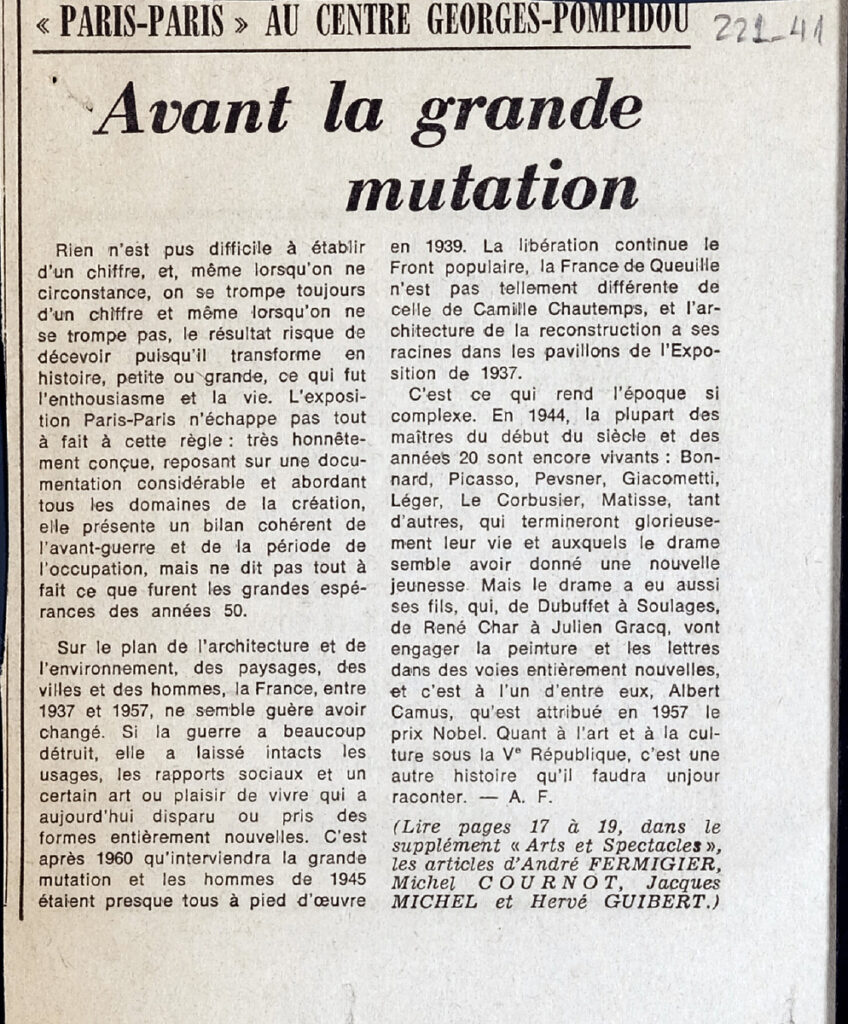 « PARIS-PARIS » AU CENTRE GEORGES-POMPIDOU

221-41

Avant la grande mutation

Rien n'est pus difficile à établir d'un chiffre, et, même lorsqu'on ne circonstance, on se trompe toujours d'un chiffre et même lorsqu'on ne se trompe pas, le résultat risque de décevoir puisqu'il transforme en histoire, petite ou grande, ce qui fut l'enthousiasme et la vie. L'exposition Paris-Paris n'échappe pas tout à fait à cette règle : très honnêtement conçue, reposant sur une documentation considérable et abordant tous les domaines de la création, elle présente un bilan cohérent de l'avant-guerre et de la période de l'occupation, mais ne dit pas tout à fait ce que furent les grandes espérances des années 50.

Sur le plan de l'architecture et de l'environnement, des paysages, des villes et des hommes, la France, entre 1937 et 1957, ne semble guère avoir changé. Si la guerre a beaucoup détruit, elle a laissé intacts les usages, les rapports sociaux et un certain art ou plaisir de vivre qui a aujourd'hui disparu ou pris des formes entièrement nouvelles. C'est après 1960 qu'interviendra la grande mutation et les hommes de 1945 étaient presque tous à pied d'œuvre en 1939. La libération continue le Front populaire, la France de Queuille n'est pas tellement différente de celle de Camille Chautemps, et l'architecture de la reconstruction a ses racines dans les pavillons de l'Exposition de 1937.

C'est ce qui rend l'époque si complexe. En 1944, la plupart des maîtres du début du siècle et des années 20 sont encore vivants : Bonnard, Picasso, Pevsner, Giacometti, Léger, Le Corbusier, Matisse, tant d'autres, qui termineront glorieusement leur vie et auxquels le drame semble avoir donné une nouvelle jeunesse. Mais le drame a eu aussi ses fils, qui, de Dubuffet à Soulages, de René Char à Julien Gracq, vont engager la peinture et les lettres dans des voies entièrement nouvelles, et c'est à l'un d'entre eux, Albert Camus, qu'est attribué en 1957 le prix Nobel. Quant à l'art et à la culture sous la Ve République, c'est une autre histoire qu'il faudra unjour raconter. — A. F.

(Lire pages 17 à 19, dans le supplément « Arts et Spectacles », les articles d'André FERMIGIER, Michel COURNOT, Jacques MICHEL et Hervé GUIBERT.)